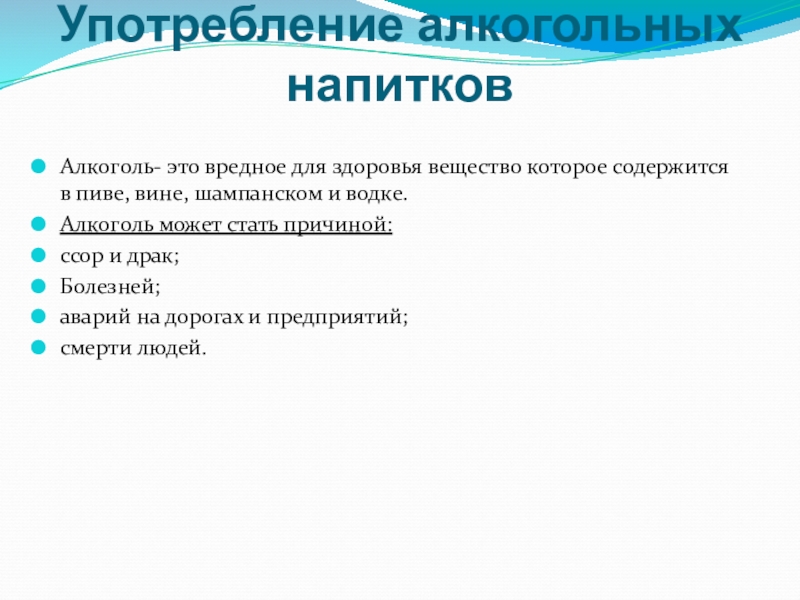 Употребление алкогольных напитков

Алкоголь- это вредное для здоровья вещество которое содержится в пиве, вине, шампанском и водке.

Алкоголь может стать причиной:

ссор и драк;

Болезней;

аварий на дорогах и предприятий;

смерти людей.